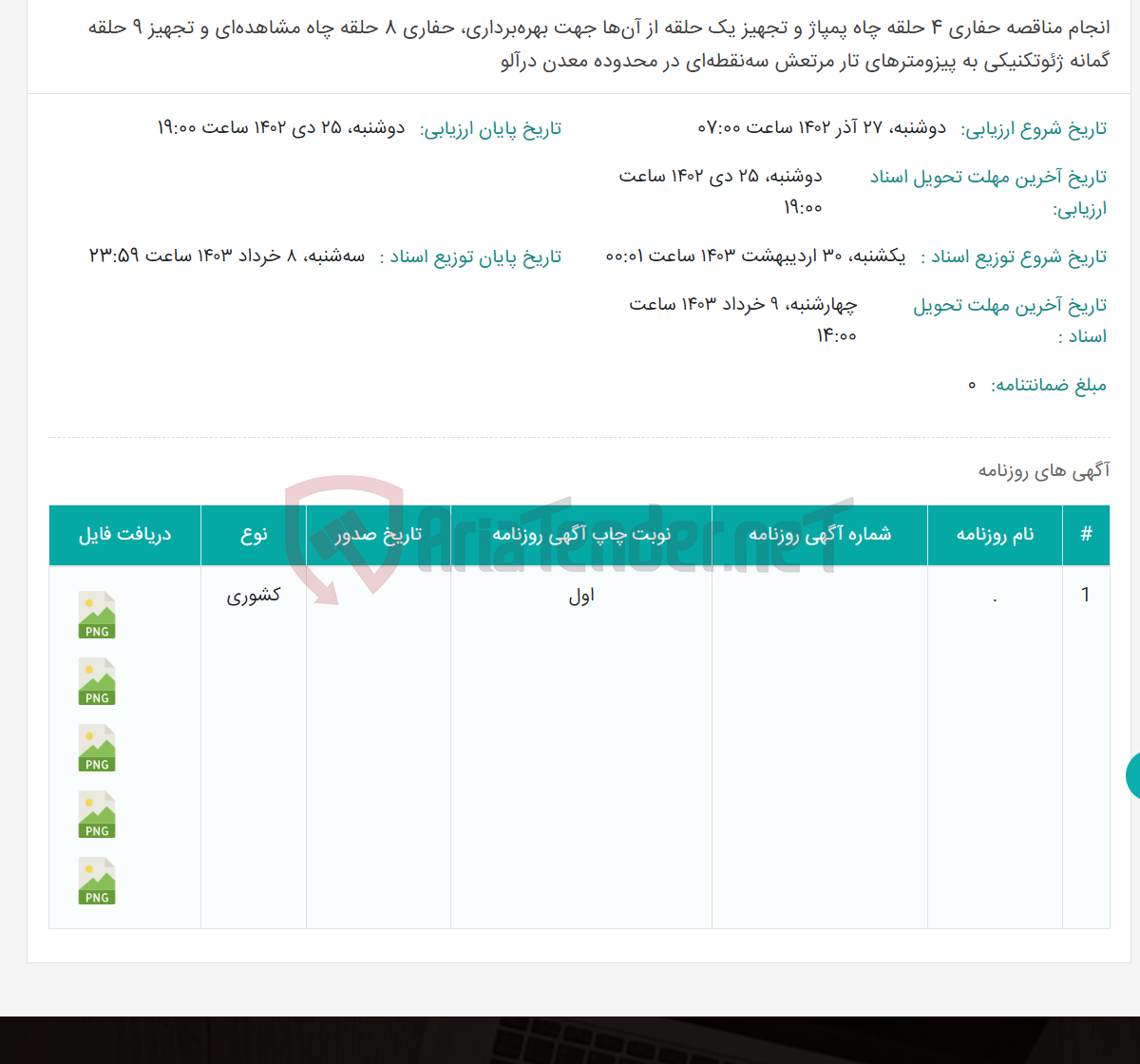 انجام مناقصه حفاری ۴ حلقه چاه پمپاژ و تجهیز یک حلقه از آن‌ها جهت بهره‌برداری، حفاری ۸ حلقه چاه مشاهده‌ای و تجهیز ۹ حلقه گمانه ژئوتکنیکی به پیزومترهای تار مرتعش سه‌نقطه‌ای در محدوده معدن درآلو

تاریخ شروع ارزیابی: دوشنبه، ۲۷ آذر ۱۴۰۲ ساعت ۰۷:۰۰

تاریخ پایان ارزیابی: دوشنبه، ۲۵ دی ۱۴۰۲ ساعت ۱۹:۰۰

تاریخ آخرین مهلت تحویل اسناد ارزیابی: دوشنبه، ۲۵ دی ۱۴۰۲ ساعت ۱۹:۰۰

تاریخ شروع توزیع اسناد : یکشنبه، ۳۰ اردیبهشت ۱۴۰۳ ساعت ۰۰:۰۱

تاریخ پایان توزیع اسناد : سه‌شنبه، ۸ خرداد ۱۴۰۳ ساعت ۲۳:۵۹

تاریخ آخرین مهلت تحویل اسناد : چهارشنبه، ۹ خرداد ۱۴۰۳ ساعت ۱۴:۰۰

مبلغ ضمانتنامه: ۰

آگهی های روزنامه

AriaTender.neT

| # | نام روزنامه | شماره آگهی روزنامه | نوبت چاپ آگهی روزنامه | تاریخ صدور | نوع | دریافت فایل |
|---|---|---|---|---|---|---|
| 1 | . | | اول | | کشوری | PNG PNG PNG PNG PNG |